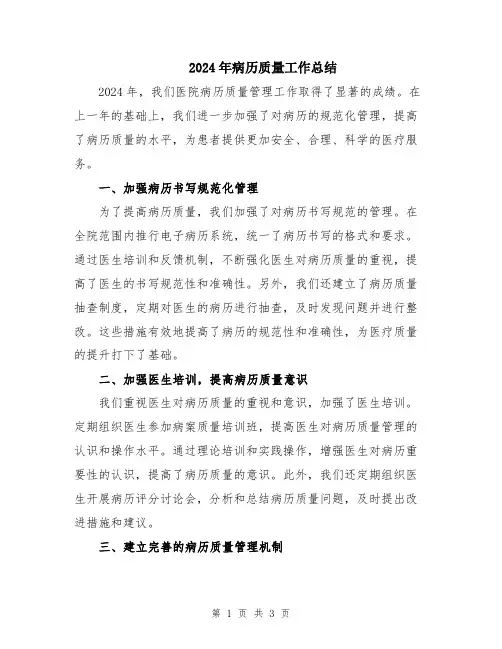 2024年病历质量工作总结

2024年，我们医院病历质量管理工作取得了显著的成绩。在上一年的基础上，我们进一步加强了对病历的规范化管理，提高了病历质量的水平，为患者提供更加安全、合理、科学的医疗服务。

一、加强病历书写规范化管理

为了提高病历质量，我们加强了对病历书写规范的管理。在全院范围内推行电子病历系统，统一了病历书写的格式和要求。通过医生培训和反馈机制，不断强化医生对病历质量的重视，提高了医生的书写规范性和准确性。另外，我们还建立了病历质量抽查制度，定期对医生的病历进行抽查，及时发现问题并进行整改。这些措施有效地提高了病历的规范性和准确性，为医疗质量的提升打下了基础。

二、加强医生培训，提高病历质量意识

我们重视医生对病历质量的重视和意识，加强了医生培训。定期组织医生参加病案质量培训班，提高医生对病历质量管理的认识和操作水平。通过理论培训和实践操作，增强医生对病历重要性的认识，提高了病历质量的意识。此外，我们还定期组织医生开展病历评分讨论会，分析和总结病历质量问题，及时提出改进措施和建议。

三、建立完善的病历质量管理机制

第 1 页 共 3 页